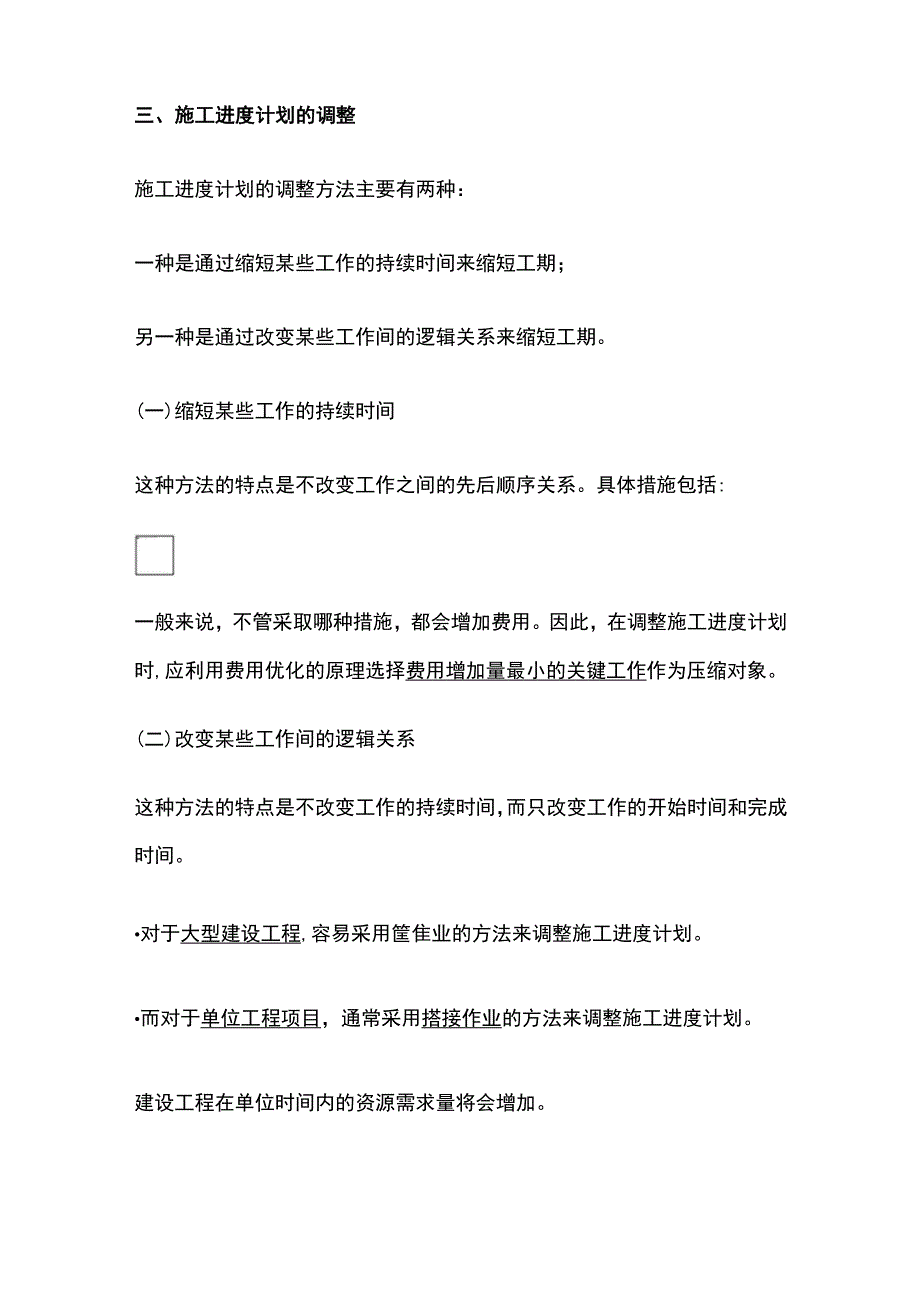 三、施工进度计划的调整

施工进度计划的调整方法主要有两种：

一种是通过缩短某些工作的持续时间来缩短工期；

另一种是通过改变某些工作间的逻辑关系来缩短工期。

(一)缩短某些工作的持续时间

这种方法的特点是不改变工作之间的先后顺序关系。具体措施包括:

一般来说，不管采取哪种措施，都会增加费用。因此，在调整施工进度计划时,应利用费用优化的原理选择费用增加量最小的关键工作作为压缩对象。

(二)改变某些工作间的逻辑关系

这种方法的特点是不改变工作的持续时间,而只改变工作的开始时间和完成时间。

•对于大型建设工程,容易采用筐隹业的方法来调整施工进度计划。

•而对于单位工程项目，通常采用搭接作业的方法来调整施工进度计划。

建设工程在单位时间内的资源需求量将会增加。